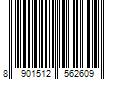 8 901512 562609